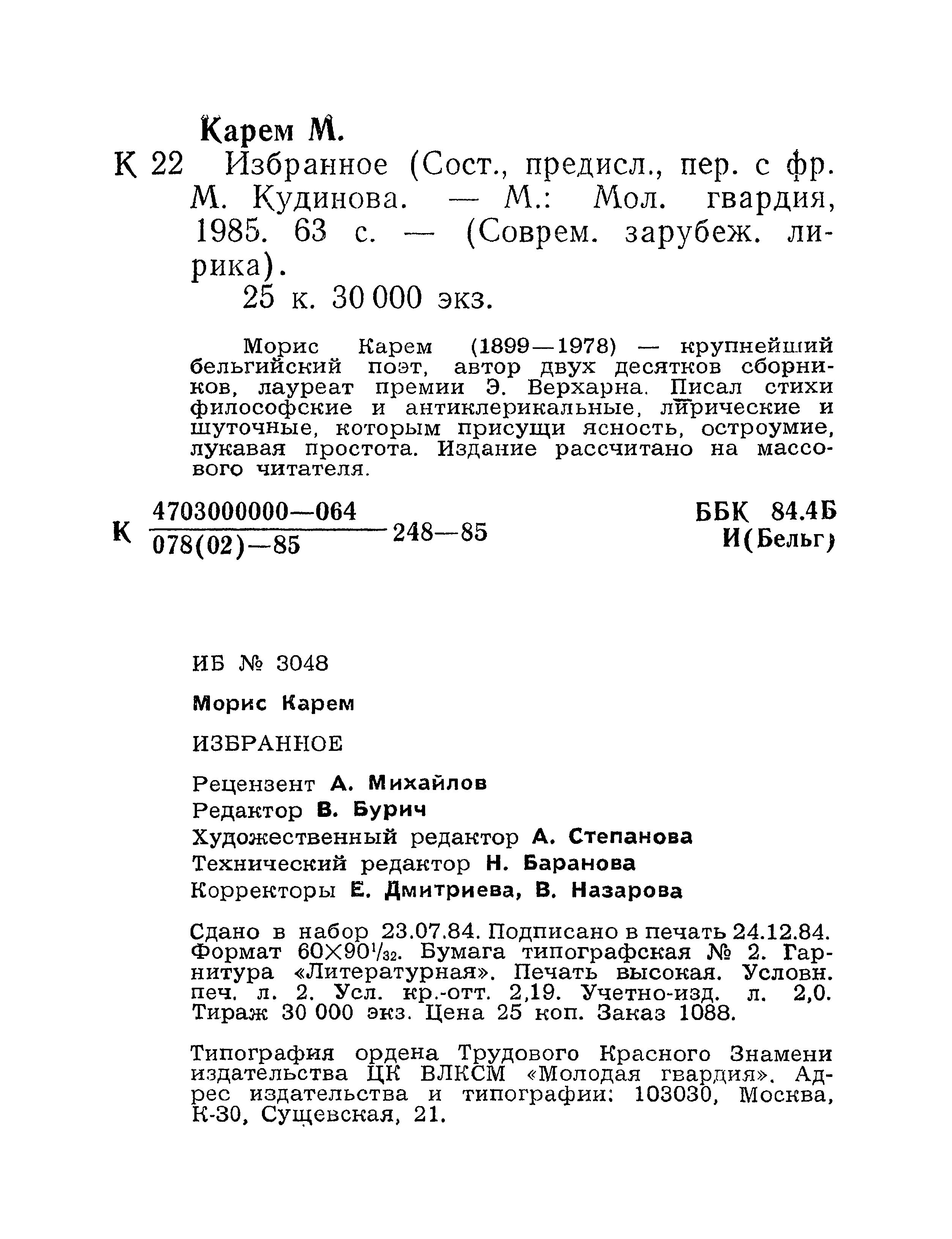 Карем М.

К 22 Избранное (Сост., предисл., пер. с фр. М. Кудинова. — М.: Мол. гвардия, 1985. 63 с. — (Соврем. зарубеж. лирика).

25 к. 30 000 экз.

Морис Карем (1899—1978) — крупнейший бельгийский поэт, автор двух десятков сборников, лауреат премии Э. Верхарна. Писал стихи философские и антиклерикальные, лирические и шуточные, которым присущи ясность, остроумие, лукавая простота. Издание рассчитано на массового читателя.

К $\frac{4703000000—064}{078(02)—85}$ 248—85

ББК 84.4Б
И(Бельг)

ИБ № 3048

Морис Карем

ИЗБРАННОЕ

Рецензент А. Михайлов
Редактор В. Бурич
Художественный редактор А. Степанова
Технический редактор Н. Баранова
Корректоры Е. Дмитриева, В. Назарова

Сдано в набор 23.07.84. Подписано в печать 24.12.84. Формат $60 \times 90^1/_{32}$. Бумага типографская № 2. Гарнитура «Литературная». Печать высокая. Условн. печ. л. 2. Усл. кр.-отт. 2,19. Учетно-изд. л. 2,0. Тираж 30 000 экз. Цена 25 коп. Заказ 1088.

Типография ордена Трудового Красного Знамени издательства ЦК ВЛКСМ «Молодая гвардия». Адрес издательства и типографии: 103030, Москва, К-30, Сущевская, 21.